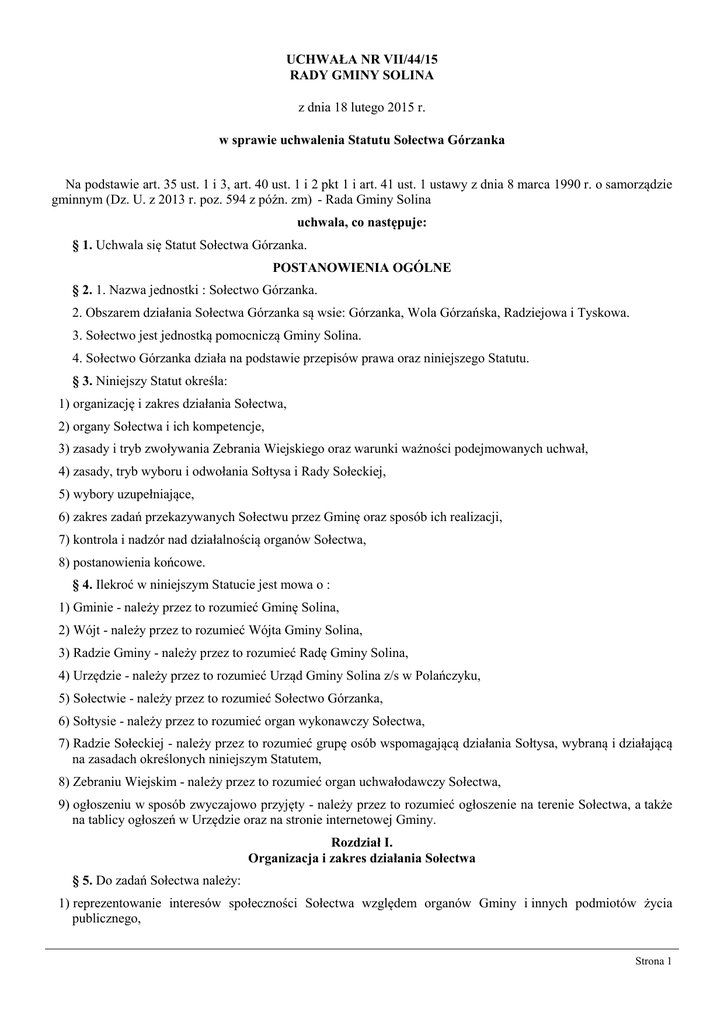 UCHWAŁA NR VII/44/15
RADY GMINY SOLINA

z dnia 18 lutego 2015 r.

w sprawie uchwalenia Statutu Sołectwa Górzanka

Na podstawie art. 35 ust. 1 i 3, art. 40 ust. 1 i 2 pkt 1 i art. 41 ust. 1 ustawy z dnia 8 marca 1990 r. o samorządzie gminnym (Dz. U. z 2013 r. poz. 594 z późn. zm) - Rada Gminy Solina

uchwala, co następuje:

§ 1. Uchwala się Statut Sołectwa Górzanka.

POSTANOWIENIA OGÓLNE

§ 2. 1. Nazwa jednostki : Sołectwo Górzanka.

2. Obszarem działania Sołectwa Górzanka są wsie: Górzanka, Wola Górzańska, Radziejowa i Tyskowa.

3. Sołectwo jest jednostką pomocniczą Gminy Solina.

4. Sołectwo Górzanka działa na podstawie przepisów prawa oraz niniejszego Statutu.

§ 3. Niniejszy Statut określa:

1) organizację i zakres działania Sołectwa,

2) organy Sołectwa i ich kompetencje,

3) zasady i tryb zwoływania Zebrania Wiejskiego oraz warunki ważności podejmowanych uchwał,

4) zasady, tryb wyboru i odwołania Sołtysa i Rady Sołeckiej,

5) wybory uzupełniające,

6) zakres zadań przekazywanych Sołectwu przez Gminę oraz sposób ich realizacji,

7) kontrola i nadzór nad działalnością organów Sołectwa,

8) postanowienia końcowe.

§ 4. Ilekroć w niniejszym Statucie jest mowa o :

1) Gminie - należy przez to rozumieć Gminę Solina,

2) Wójt - należy przez to rozumieć Wójta Gminy Solina,

3) Radzie Gminy - należy przez to rozumieć Radę Gminy Solina,

4) Urzędzie - należy przez to rozumieć Urząd Gminy Solina z/s w Polańczyku,

5) Sołectwie - należy przez to rozumieć Sołectwo Górzanka,

6) Sołtysie - należy przez to rozumieć organ wykonawczy Sołectwa,

7) Radzie Sołeckiej - należy przez to rozumieć grupę osób wspomagającą działania Sołtysa, wybraną i działającą na zasadach określonych niniejszym Statutem,

8) Zebraniu Wiejskim - należy przez to rozumieć organ uchwałodawczy Sołectwa,

9) ogłoszeniu w sposób zwyczajowo przyjęty - należy przez to rozumieć ogłoszenie na terenie Sołectwa, a także na tablicy ogłoszeń w Urzędzie oraz na stronie internetowej Gminy.

Rozdział I.
Organizacja i zakres działania Sołectwa

§ 5. Do zadań Sołectwa należy:

1) reprezentowanie interesów społeczności Sołectwa względem organów Gminy i innych podmiotów życia publicznego,

Strona 1